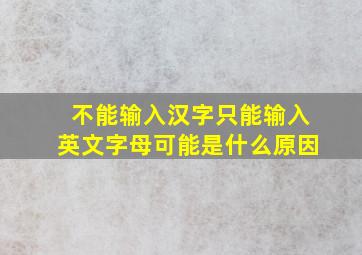 不能输入汉字只能输入英文字母可能是什么原因